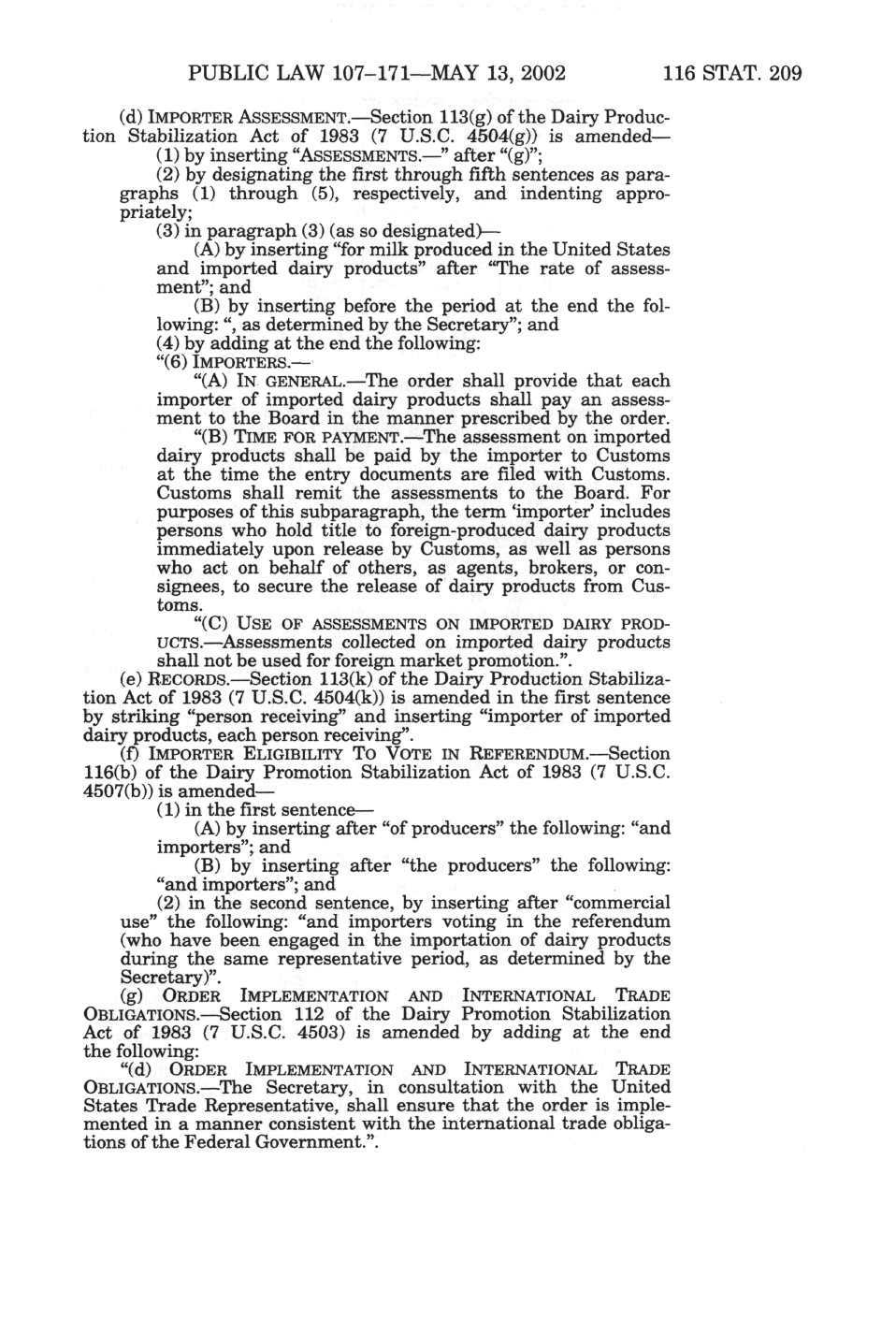 PUBLIC LAW 107–171—MAY 13, 2002 116 STAT. 209

(d) IMPORTER ASSESSMENT.—Section 113(g) of the Dairy Production Stabilization Act of 1983 (7 U.S.C. 4504(g)) is amended—

(1) by inserting "ASSESSMENTS.—" after "(g)";

(2) by designating the first through fifth sentences as paragraphs (1) through (5), respectively, and indenting appropriately;

(3) in paragraph (3) (as so designated)—

(A) by inserting "for milk produced in the United States and imported dairy products" after "The rate of assessment"; and

(B) by inserting before the period at the end the following: ", as determined by the Secretary"; and

(4) by adding at the end the following:

"(6) IMPORTERS.—

"(A) IN GENERAL.—The order shall provide that each importer of imported dairy products shall pay an assessment to the Board in the manner prescribed by the order.

"(B) TIME FOR PAYMENT.—The assessment on imported dairy products shall be paid by the importer to Customs at the time the entry documents are filed with Customs. Customs shall remit the assessments to the Board. For purposes of this subparagraph, the term 'importer' includes persons who hold title to foreign-produced dairy products immediately upon release by Customs, as well as persons who act on behalf of others, as agents, brokers, or consignees, to secure the release of dairy products from Customs.

"(C) USE OF ASSESSMENTS ON IMPORTED DAIRY PRODUCTS.—Assessments collected on imported dairy products shall not be used for foreign market promotion.".

(e) RECORDS.—Section 113(k) of the Dairy Production Stabilization Act of 1983 (7 U.S.C. 4504(k)) is amended in the first sentence by striking "person receiving" and inserting "importer of imported dairy products, each person receiving".

(f) IMPORTER ELIGIBILITY TO VOTE IN REFERENDUM.—Section 116(b) of the Dairy Promotion Stabilization Act of 1983 (7 U.S.C. 4507(b)) is amended—

(1) in the first sentence—

(A) by inserting after "of producers" the following: "and importers"; and

(B) by inserting after "the producers" the following: "and importers"; and

(2) in the second sentence, by inserting after "commercial use" the following: "and importers voting in the referendum (who have been engaged in the importation of dairy products during the same representative period, as determined by the Secretary)".

(g) ORDER IMPLEMENTATION AND INTERNATIONAL TRADE OBLIGATIONS.—Section 112 of the Dairy Promotion Stabilization Act of 1983 (7 U.S.C. 4503) is amended by adding at the end the following:

"(d) ORDER IMPLEMENTATION AND INTERNATIONAL TRADE OBLIGATIONS.—The Secretary, in consultation with the United States Trade Representative, shall ensure that the order is implemented in a manner consistent with the international trade obligations of the Federal Government.".